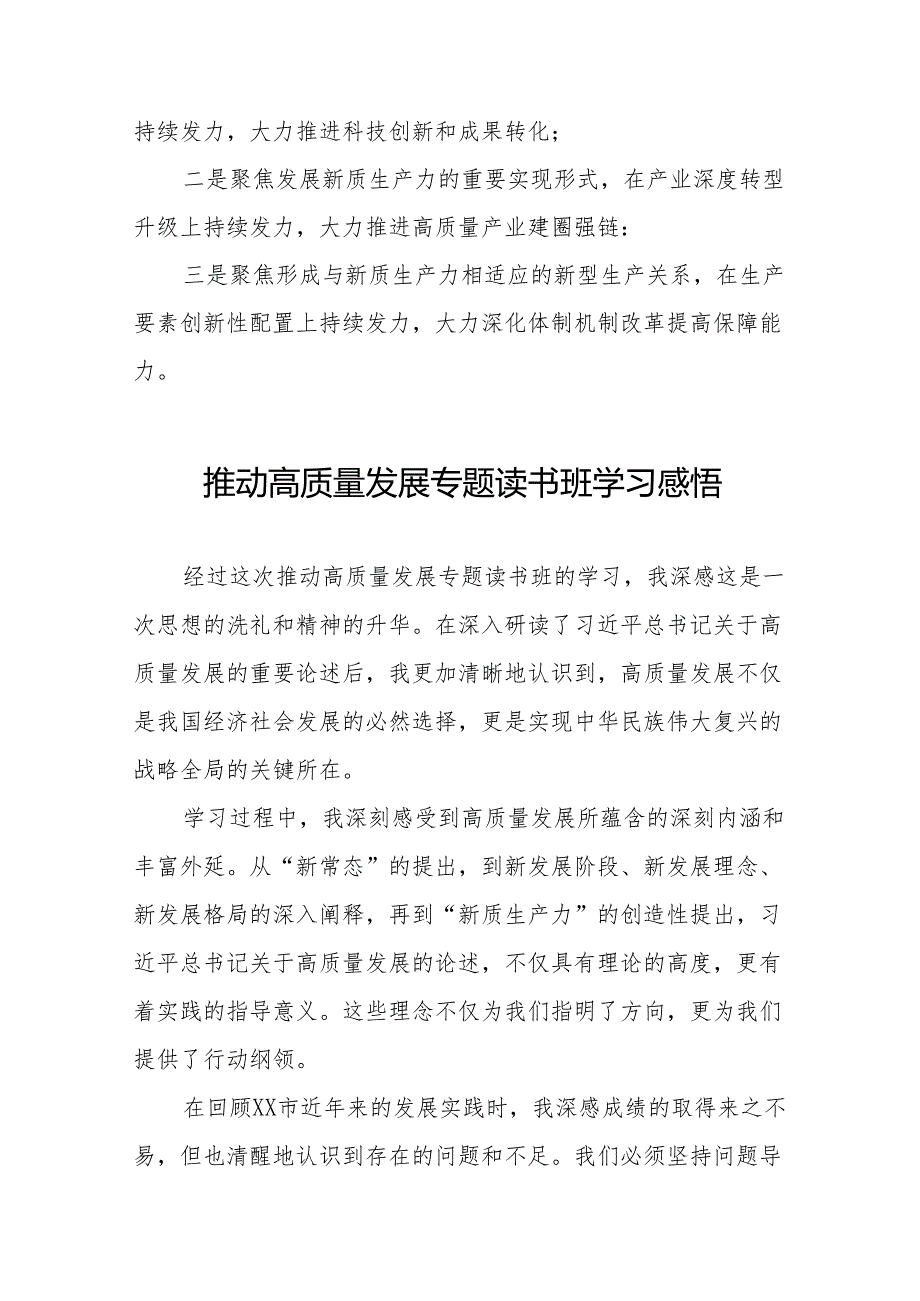 持续发力，大力推进科技创新和成果转化；

二是聚焦发展新质生产力的重要实现形式，在产业深度转型升级上持续发力，大力推进高质量产业建圈强链：

三是聚焦形成与新质生产力相适应的新型生产关系，在生产要素创新性配置上持续发力，大力深化体制机制改革提高保障能力。

推动高质量发展专题读书班学习感悟

经过这次推动高质量发展专题读书班的学习，我深感这是一次思想的洗礼和精神的升华。在深入研读了习近平总书记关于高质量发展的重要论述后，我更加清晰地认识到，高质量发展不仅是我国经济社会发展的必然选择，更是实现中华民族伟大复兴的战略全局的关键所在。

学习过程中，我深刻感受到高质量发展所蕴含的深刻内涵和丰富外延。从“新常态”的提出，到新发展阶段、新发展理念、新发展格局的深入阐释，再到“新质生产力”的创造性提出，习近平总书记关于高质量发展的论述，不仅具有理论的高度，更有着实践的指导意义。这些理念不仅为我们指明了方向，更为我们提供了行动纲领。

在回顾XX市近年来的发展实践时，我深感成绩的取得来之不易，但也清醒地认识到存在的问题和不足。我们必须坚持问题导